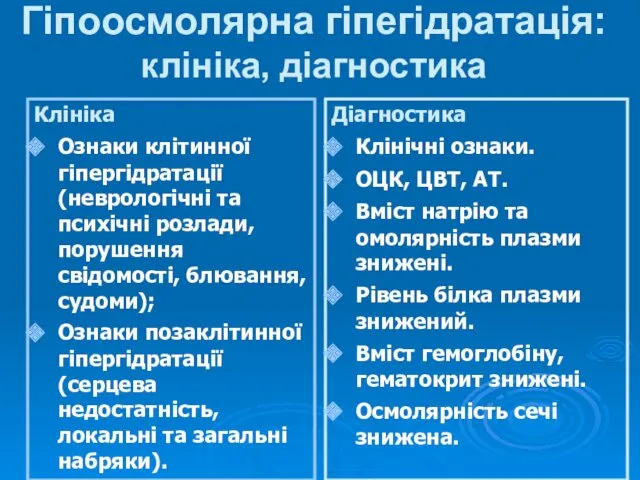 Гіпоосмолярна гіпегідратація: клініка, діагностика

Клініка

Ознаки клітинної гіпергідратації (неврологічні та психічні розлади, порушення свідомості, блювання, судоми);

Ознаки позаклітинної гіпергідратації (серцева недостатність, локальні та загальні набряки).

Діагностика

Клінічні ознаки.

ОЦК, ЦВТ, АТ.

Вміст натрію та омолярність плазми знижені.

Рівень білка плазми знижений.

Вміст гемоглобіну, гематокрит знижені.

Осмолярність сечі знижена.